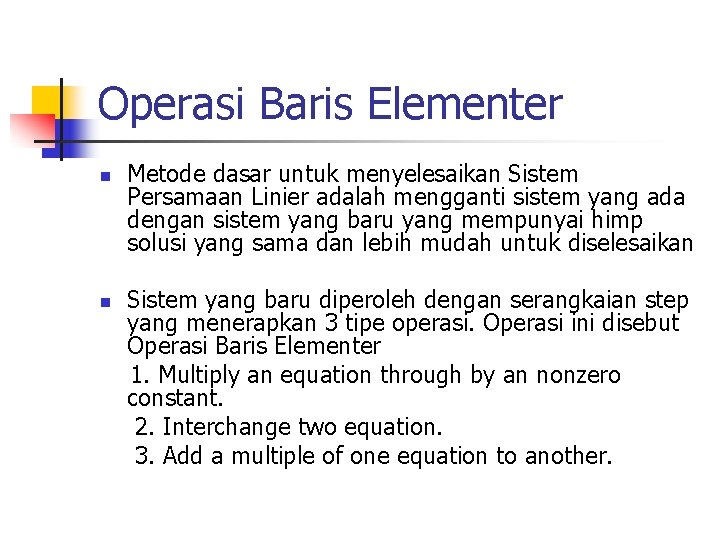 Operasi Baris Elementer

Metode dasar untuk menyelesaikan Sistem Persamaan Linier adalah mengganti sistem yang ada dengan sistem yang baru yang mempunyai himp solusi yang sama dan lebih mudah untuk diselesaikan

Sistem yang baru diperoleh dengan serangkaian step yang menerapkan 3 tipe operasi. Operasi ini disebut Operasi Baris Elementer

1. Multiply an equation through by an nonzero constant.

2. Interchange two equation.

3. Add a multiple of one equation to another.